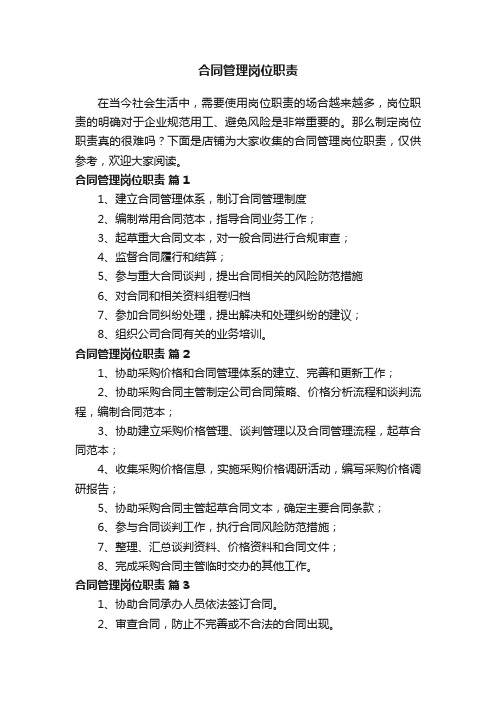 合同管理岗位职责

在当今社会生活中，需要使用岗位职责的场合越来越多，岗位职责的明确对于企业规范用工、避免风险是非常重要的。那么制定岗位职责真的很难吗？下面是店铺为大家收集的合同管理岗位职责，仅供参考，欢迎大家阅读。

合同管理岗位职责 篇1

1、建立合同管理体系，制订合同管理制度

2、编制常用合同范本，指导合同业务工作；

3、起草重大合同文本，对一般合同进行合规审查；

4、监督合同履行和结算；

5、参与重大合同谈判，提出合同相关的风险防范措施

6、对合同和相关资料组卷归档

7、参加合同纠纷处理，提出解决和处理纠纷的建议；

8、组织公司合同有关的业务培训。

合同管理岗位职责 篇2

1、协助采购价格和合同管理体系的建立、完善和更新工作；

2、协助采购合同主管制定公司合同策略、价格分析流程和谈判流程，编制合同范本；

3、协助建立采购价格管理、谈判管理以及合同管理流程，起草合同范本；

4、收集采购价格信息，实施采购价格调研活动，编写采购价格调研报告；

5、协助采购合同主管起草合同文本，确定主要合同条款；

6、参与合同谈判工作，执行合同风险防范措施；

7、整理、汇总谈判资料、价格资料和合同文件；

8、完成采购合同主管临时交办的其他工作。

合同管理岗位职责 篇3

1、协助合同承办人员依法签订合同。

2、审查合同，防止不完善或不合法的合同出现。